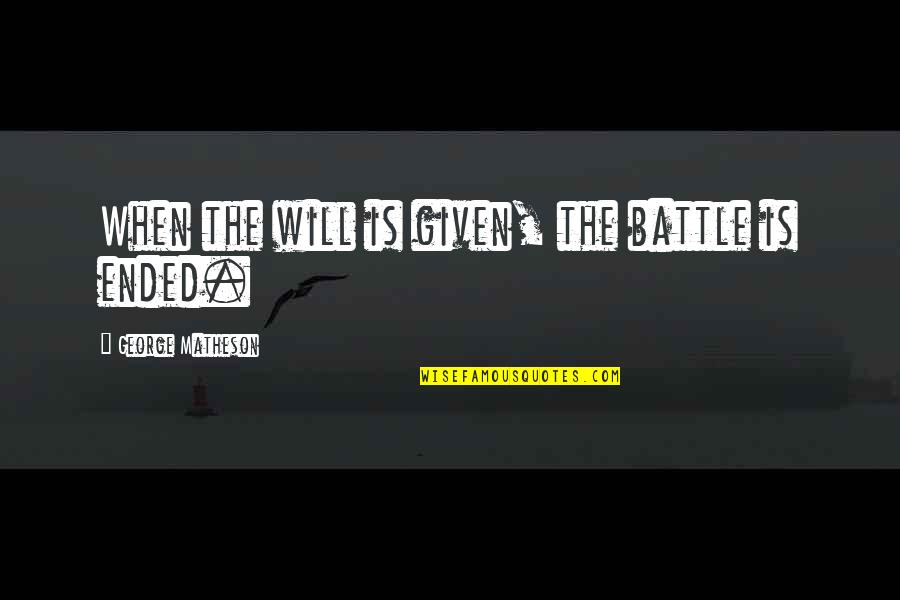 When the will is given, the battle is ended.

George Matheson

WISEFAMOUSQUOTES.COM